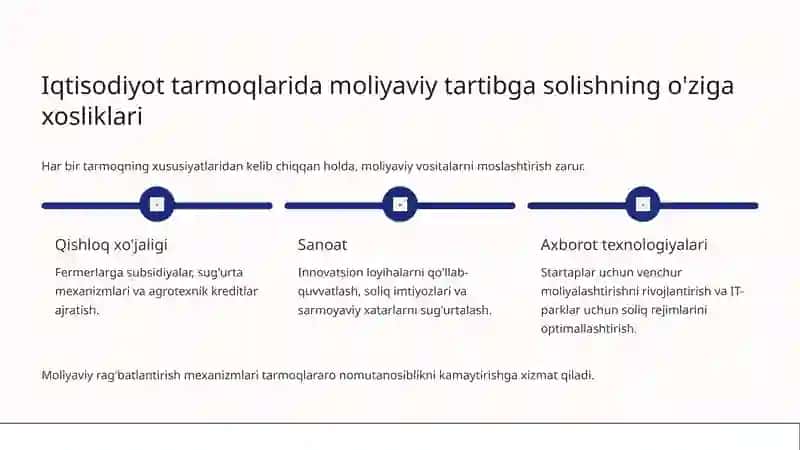 Iqtisodiyot tarmoqlarida moliyaviy tartibga solishning o'ziga xosliklari

Har bir tarmoqning xususiyatlaridan kelib chiqqan holda, moliyaviy vositalarni moslashtirish zarur.

Qishloq xo'jaligi

Fermerlarga subsidiyalar, sug'urta mexanizmlari va agrotexnik kreditlar ajratish.

Sanoat

Innovatsion loyihalarni qo'llab-quvvatlash, soliq imtiyozlari va sarmoyaviy xatarlarni sug'urtalash.

Axborot texnologiyalari

Startaplar uchun venchur moliyalashtirishni rivojlantirish va IT-parklar uchun soliq rejimlarini optimallashtirish.

Moliyaviy rag'batlantirish mexanizmlari tarmoqlararo nomutanosiblikni kamaytirishga xizmat qiladi.